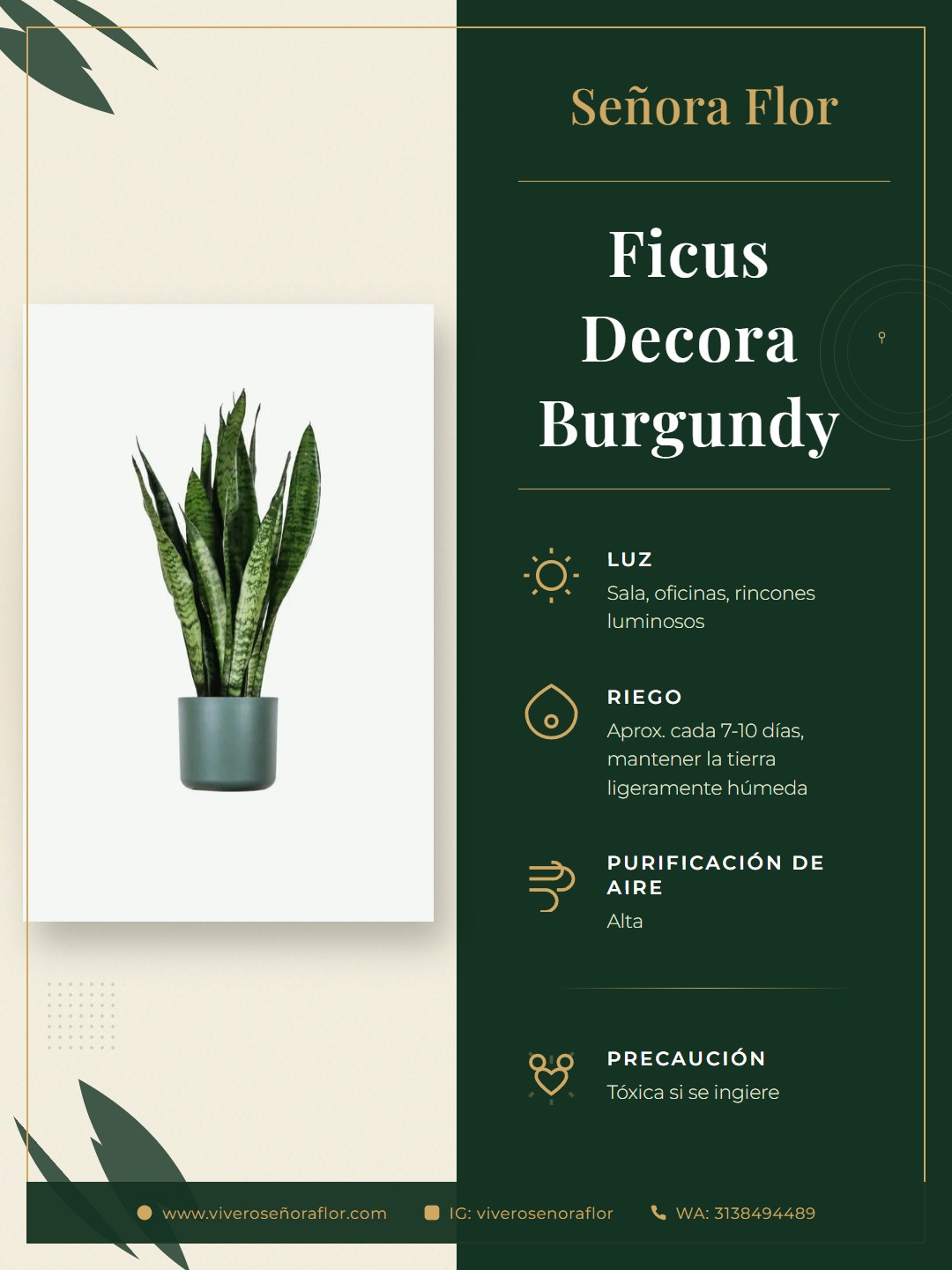 Señora Flor

Ficus Decora Burgundy

LUZ
Sala, oficinas, rincones luminosos

RIEGO
Aprox. cada 7-10 días, mantener la tierra ligeramente húmeda

PURIFICACIÓN DE AIRE
Alta

PRECAUCIÓN
Tóxica si se ingiere

www.viveroseñoraflor.com IG: viverosenoraflor WA: 3138494489